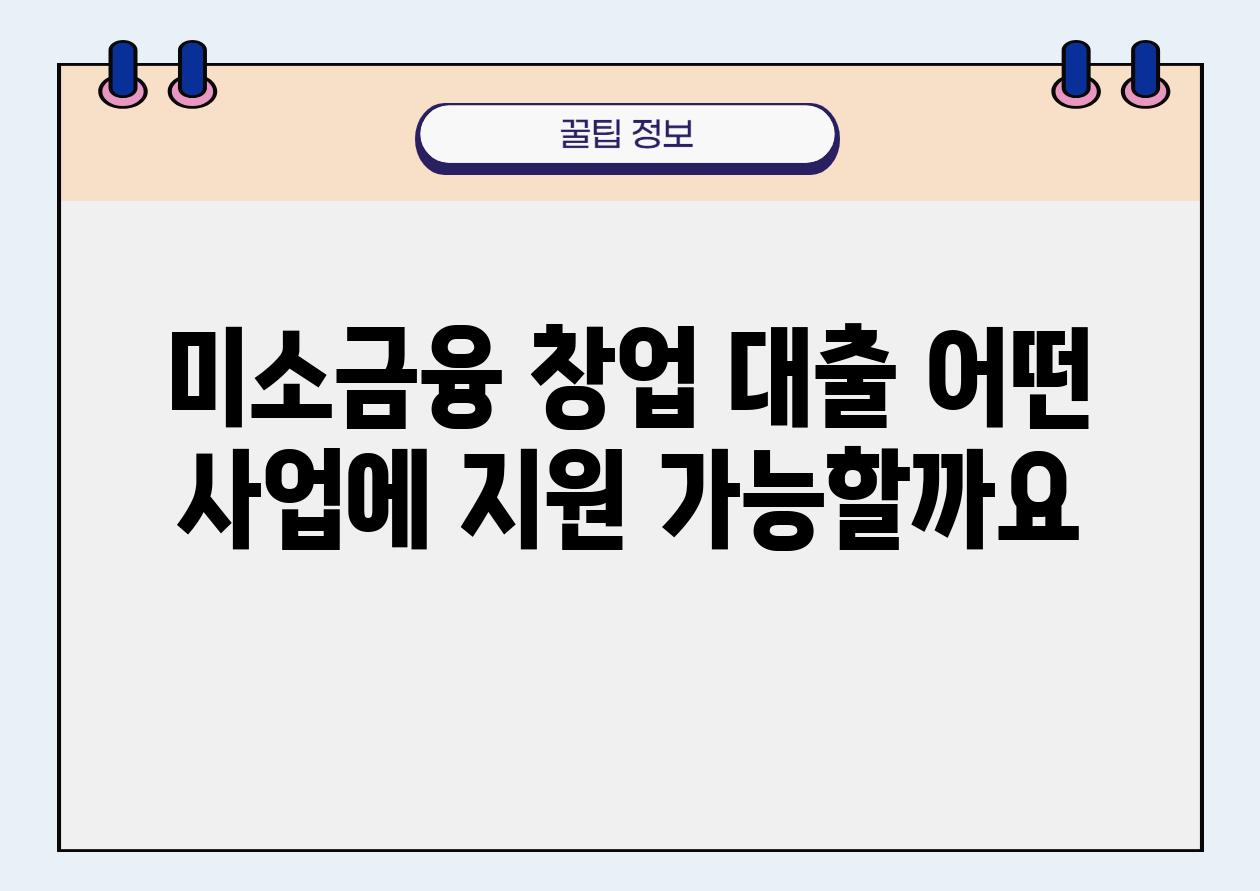 꿀팁 정보

미소금융 창업 대출 어떤 사업에 지원 가능할까요